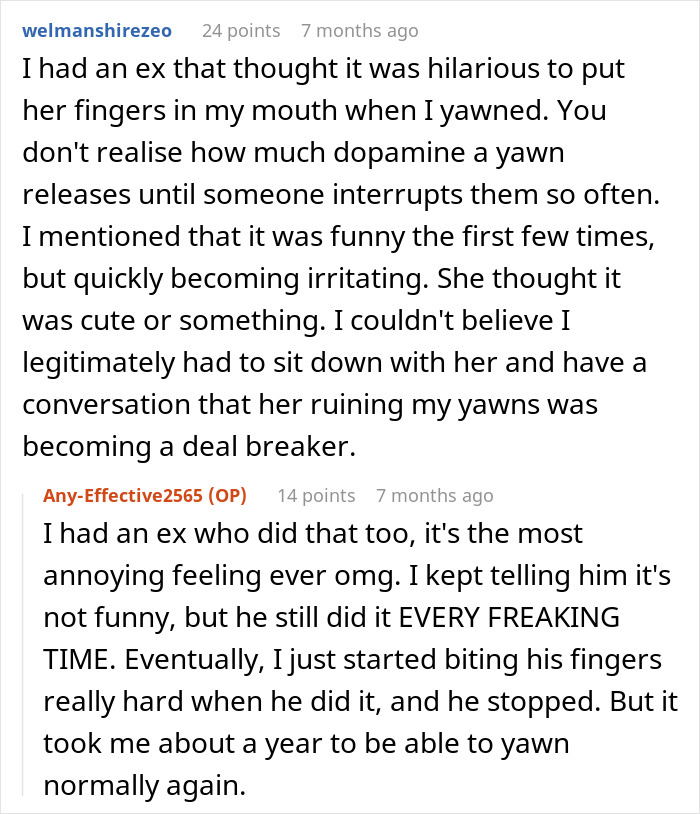 welmanshirezeo 24 points 7 months ago

I had an ex that thought it was hilarious to put her fingers in my mouth when I yawned. You don't realise how much dopamine a yawn releases until someone interrupts them so often. I mentioned that it was funny the first few times, but quickly becoming irritating. She thought it was cute or something. I couldn't believe I legitimately had to sit down with her and have a conversation that her ruining my yawns was becoming a deal breaker.

Any-Effective2565 (OP) 14 points 7 months ago

I had an ex who did that too, it's the most annoying feeling ever omg. I kept telling him it's not funny, but he still did it EVERY FREAKING TIME. Eventually, I just started biting his fingers really hard when he did it, and he stopped. But it took me about a year to be able to yawn normally again.